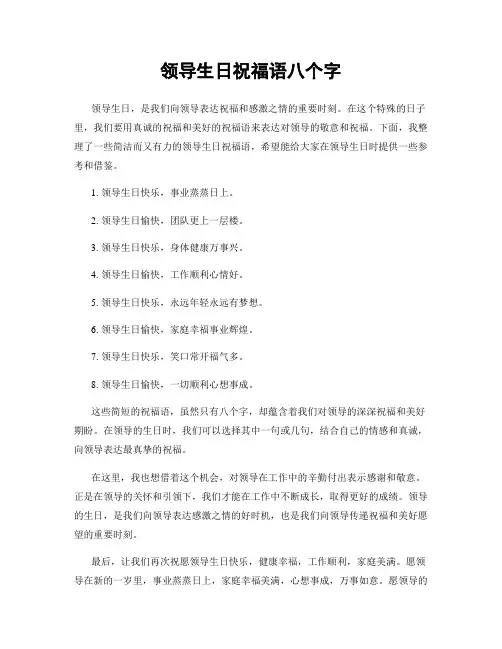 领导生日祝福语八个字

领导生日，是我们向领导表达祝福和感激之情的重要时刻。在这个特殊的日子里，我们要用真诚的祝福和美好的祝福语来表达对领导的敬意和祝福。下面，我整理了一些简洁而又有力的领导生日祝福语，希望能给大家在领导生日时提供一些参考和借鉴。

1. 领导生日快乐，事业蒸蒸日上。

2. 领导生日愉快，团队更上一层楼。

3. 领导生日快乐，身体健康万事兴。

4. 领导生日愉快，工作顺利心情好。

5. 领导生日快乐，永远年轻永远有梦想。

6. 领导生日愉快，家庭幸福事业辉煌。

7. 领导生日快乐，笑口常开福气多。

8. 领导生日愉快，一切顺利心想事成。

这些简短的祝福语，虽然只有八个字，却蕴含着我们对领导的深深祝福和美好期盼。在领导的生日时，我们可以选择其中一句或几句，结合自己的情感和真诚，向领导表达最真挚的祝福。

在这里，我也想借着这个机会，对领导在工作中的辛勤付出表示感谢和敬意。正是在领导的关怀和引领下，我们才能在工作中不断成长，取得更好的成绩。领导的生日，是我们向领导表达感激之情的好时机，也是我们向领导传递祝福和美好愿望的重要时刻。

最后，让我们再次祝愿领导生日快乐，健康幸福，工作顺利，家庭美满。愿领导在新的一岁里，事业蒸蒸日上，家庭幸福美满，心想事成，万事如意。愿领导的